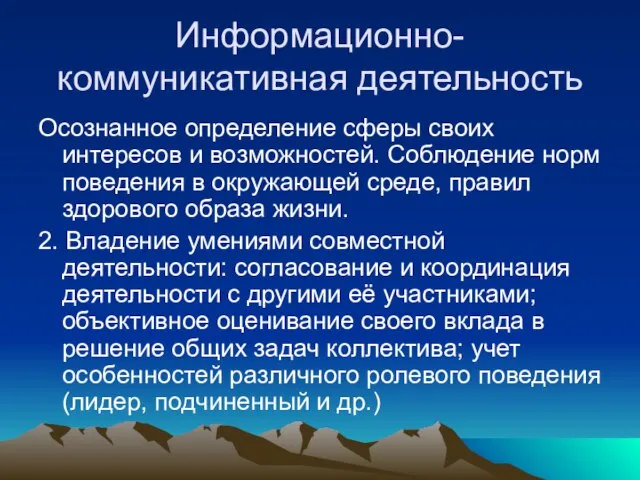 Информационно-коммуникативная деятельность

Осознанное определение сферы своих интересов и возможностей. Соблюдение норм поведения в окружающей среде, правил здорового образа жизни.

2. Владение умениями совместной деятельности: согласование и координация деятельности с другими её участниками; объективное оценивание своего вклада в решение общих задач коллектива; учет особенностей различного ролевого поведения (лидер, подчиненный и др.)